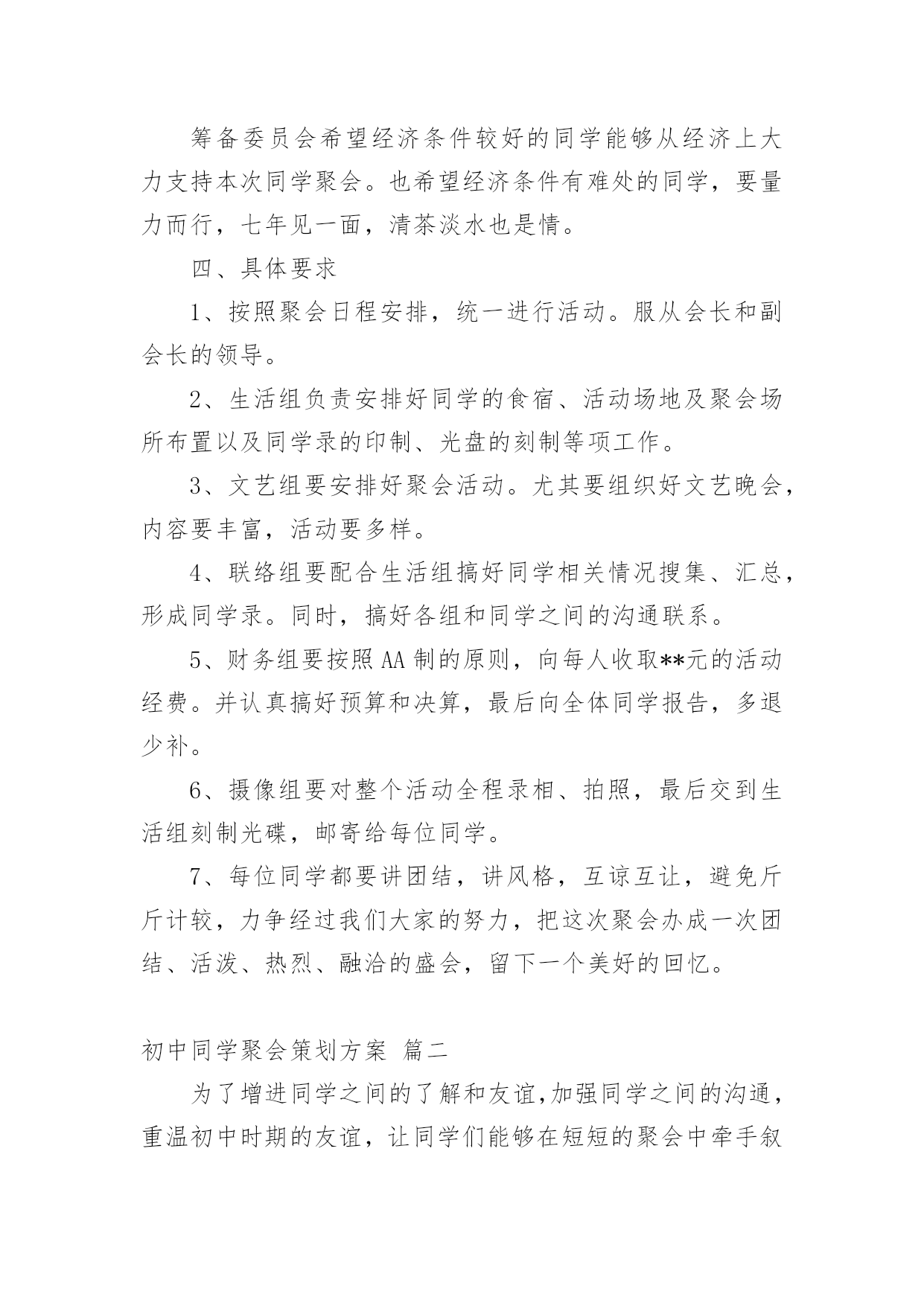 筹备委员会希望经济条件较好的同学能够从经济上大力支持本次同学聚会。也希望经济条件有难处的同学，要量力而行，七年见一面，清茶淡水也是情。

四、具体要求

1、按照聚会日程安排，统一进行活动。服从会长和副会长的领导。

2、生活组负责安排好同学的食宿、活动场地及聚会场所布置以及同学录的印制、光盘的刻制等项工作。

3、文艺组要安排好聚会活动。尤其要组织好文艺晚会，内容要丰富，活动要多样。

4、联络组要配合生活组搞好同学相关情况搜集、汇总，形成同学录。同时，搞好各组和同学之间的沟通联系。

5、财务组要按照AA制的原则，向每人收取**元的活动经费。并认真搞好预算和决算，最后向全体同学报告，多退少补。

6、摄像组要对整个活动全程录相、拍照，最后交到生活组刻制光碟，邮寄给每位同学。

7、每位同学都要讲团结，讲风格，互谅互让，避免斤斤计较，力争经过我们大家的努力，把这次聚会办成一次团结、活泼、热烈、融洽的盛会，留下一个美好的回忆。

初中同学聚会策划方案 篇二

为了增进同学之间的了解和友谊,加强同学之间的沟通，重温初中时期的友谊，让同学们能够在短短的聚会中牵手叙